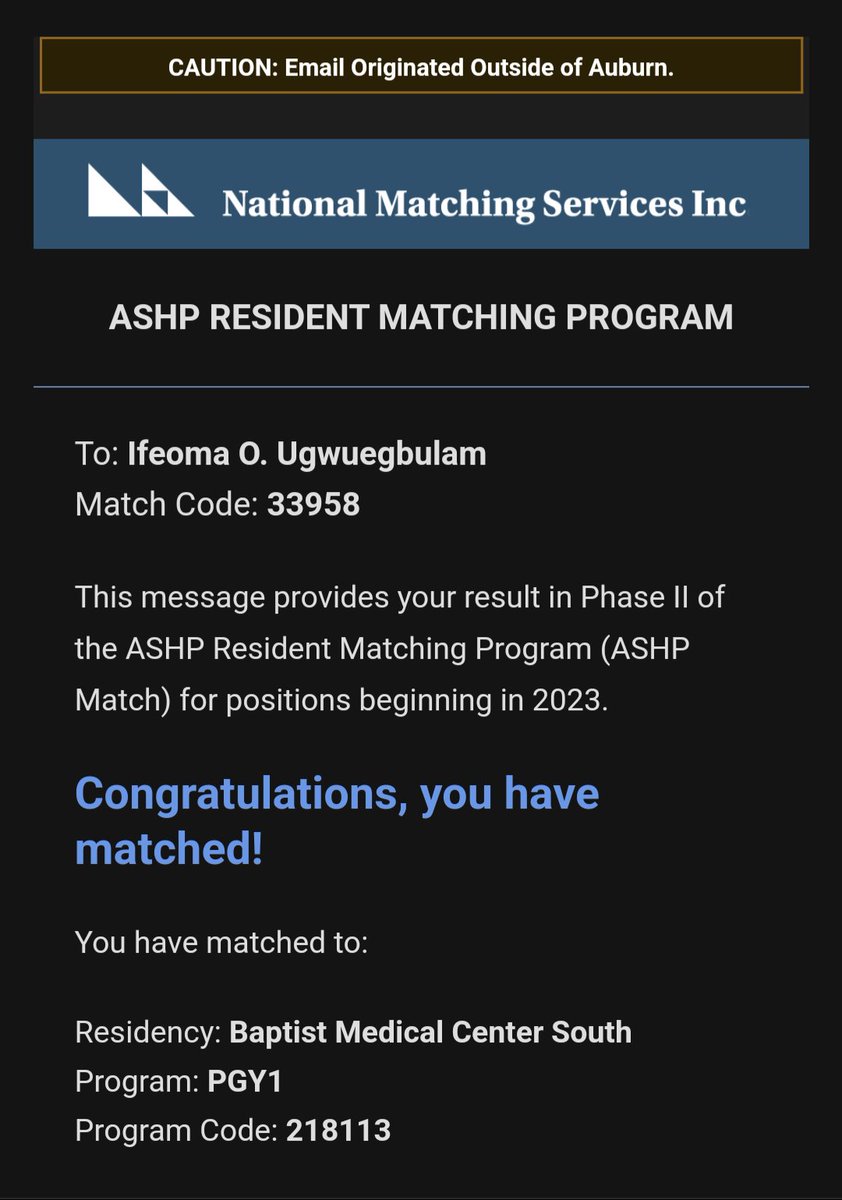 CAUTION: Email Originated Outside of Auburn.

National Matching Services Inc

ASHP RESIDENT MATCHING PROGRAM

To: Ifeoma O. Ugwuegbulam
Match Code: 33958

This message provides your result in Phase II of the ASHP Resident Matching Program (ASHP Match) for positions beginning in 2023.

Congratulations, you have matched!

You have matched to:

Residency: Baptist Medical Center South
Program: PGY1
Program Code: 218113